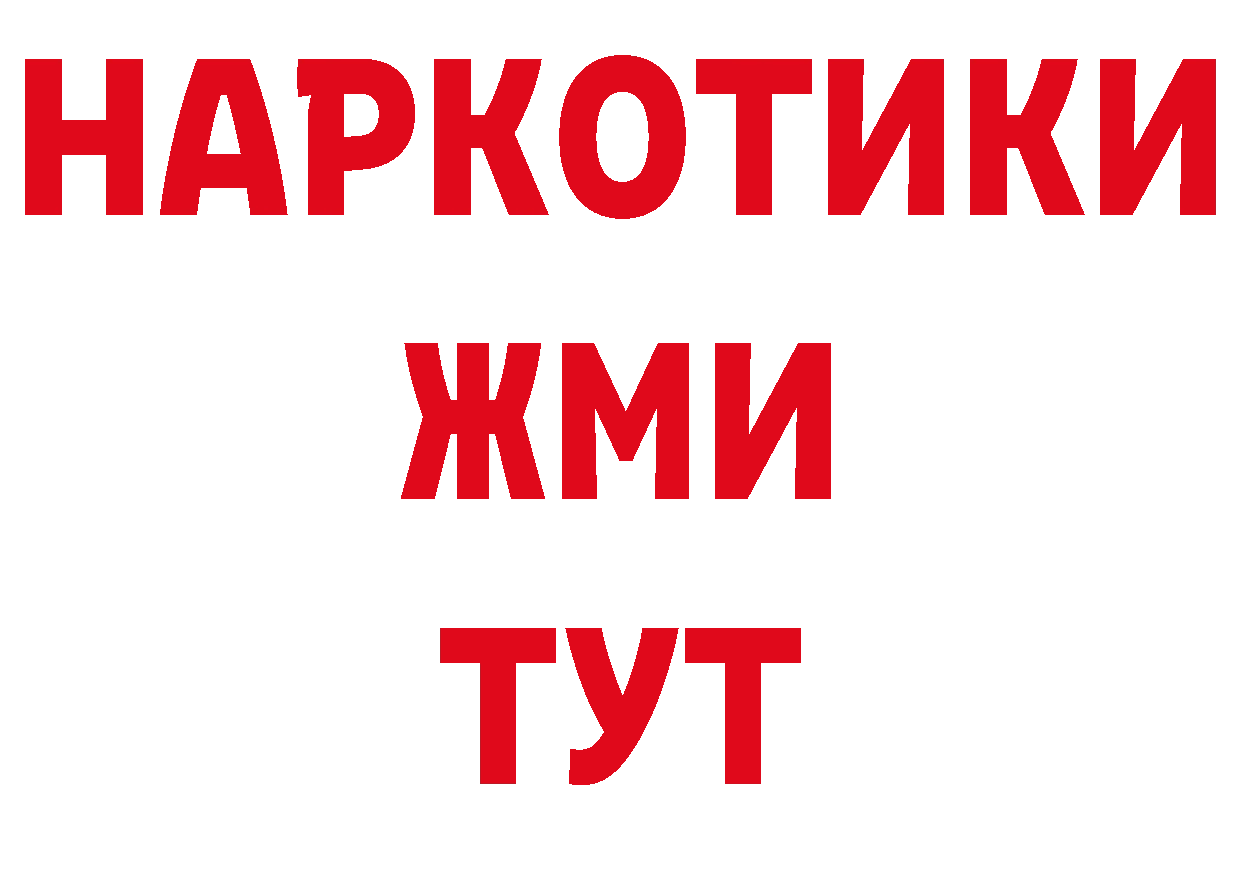 НАРКОТИКИ
ЖМИ
ТУТ